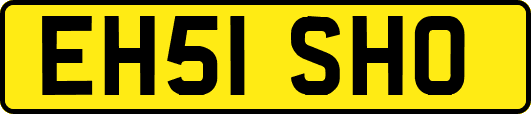 EH51 SHO